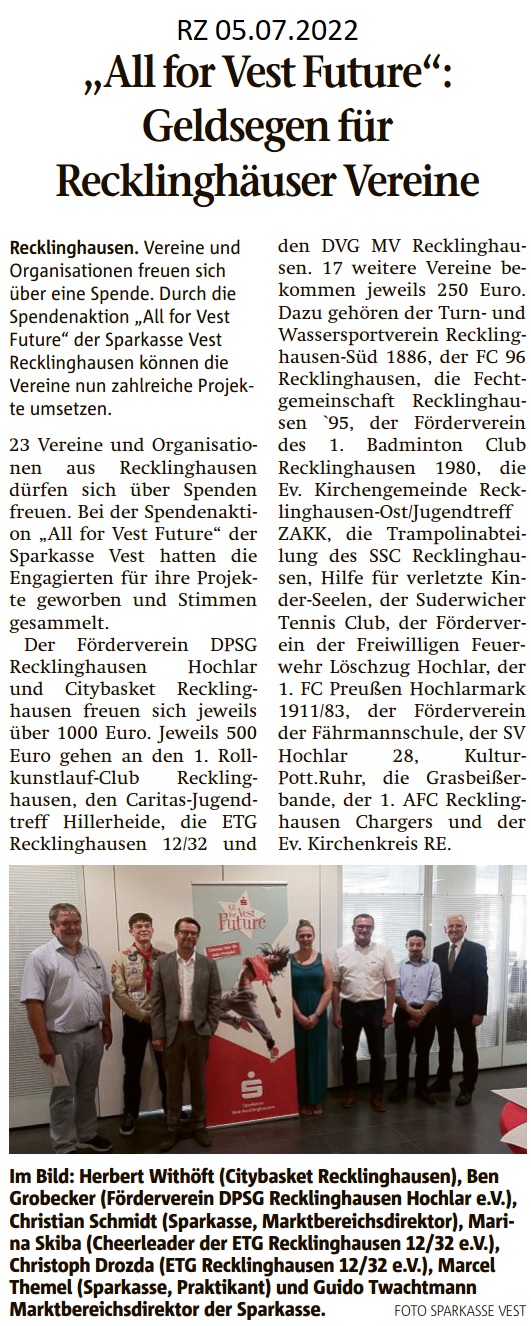 RZ 05.07.2022

„All for Vest Future“: Geldsegen für Recklinghäuser Vereine

Recklinghausen. Vereine und Organisationen freuen sich über eine Spende. Durch die Spendenaktion „All for Vest Future“ der Sparkasse Vest Recklinghausen können die Vereine nun zahlreiche Projekte umsetzen.

23 Vereine und Organisationen aus Recklinghausen dürfen sich über Spenden freuen. Bei der Spendenaktion „All for Vest Future“ der Sparkasse Vest hatten die Engagierten für ihre Projekte geworben und Stimmen gesammelt.

Der Förderverein DPSG Recklinghausen Hochlar und Citybasket Recklinghausen freuen sich jeweils über 1000 Euro. Jeweils 500 Euro gehen an den 1. Rollkunstlauf-Club Recklinghausen, den Caritas-Jugendtreff Hillerheide, die ETG Recklinghausen 12/32 und den DVG MV Recklinghausen. 17 weitere Vereine bekommen jeweils 250 Euro. Dazu gehören der Turn- und Wassersportverein Recklinghausen-Süd 1886, der FC 96 Recklinghausen, die Fechtgemeinschaft Recklinghausen `95, der Förderverein des 1. Badminton Club Recklinghausen 1980, die Ev. Kirchengemeinde Recklinghausen-Ost/Jugendtreff ZAKK, die Trampolinabteilung des SSC Recklinghausen, Hilfe für verletzte Kinder-Seelen, der Suderwicher Tennis Club, der Förderverein der Freiwilligen Feuerwehr Löschzug Hochlar, der 1. FC Preußen Hochlarmark 1911/83, der Förderverein der Fährmannschule, der SV Hochlar 28, Kultur-Pott.Ruhr, die Grasbeißerbande, der 1. AFC Recklinghausen Chargers und der Ev. Kirchenkreis RE.

All for Vest Future

Sparkasse Vest Recklinghausen

Im Bild: Herbert Withöft (Citybasket Recklinghausen), Ben Grobecker (Förderverein DPSG Recklinghausen Hochlar e.V.), Christian Schmidt (Sparkasse, Marktbereichsdirektor), Marina Skiba (Cheerleader der ETG Recklinghausen 12/32 e.V.), Christoph Drozda (ETG Recklinghausen 12/32 e.V.), Marcel Themel (Sparkasse, Praktikant) und Guido Twachtmann Marktbereichsdirektor der Sparkasse. FOTO SPARKASSE VEST